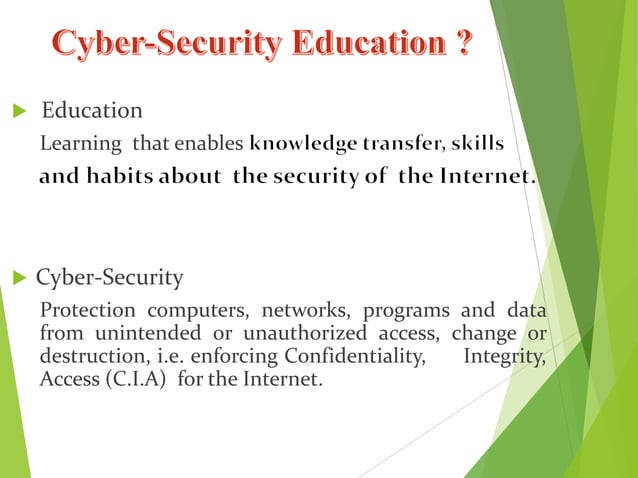 Cyber-Security Education ?

▶ Education

Learning that enables knowledge transfer, skills and habits about the security of the Internet.

▶ Cyber-Security

Protection computers, networks, programs and data from unintended or unauthorized access, change or destruction, i.e. enforcing Confidentiality, Integrity, Access (C.I.A) for the Internet.